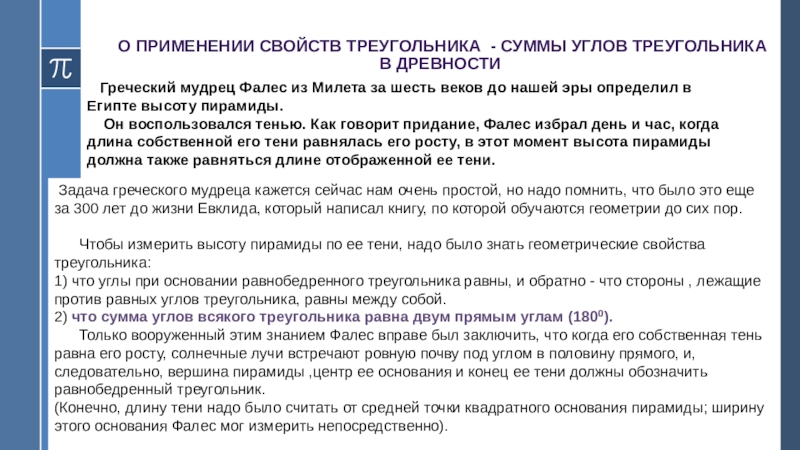 $\pi$

О ПРИМЕНЕНИИ СВОЙСТВ ТРЕУГОЛЬНИКА - СУММЫ УГЛОВ ТРЕУГОЛЬНИКА В ДРЕВНОСТИ

Греческий мудрец Фалес из Милета за шесть веков до нашей эры определил в Египте высоту пирамиды.

Он воспользовался тенью. Как говорит придание, Фалес избрал день и час, когда длина собственной его тени равнялась его росту, в этот момент высота пирамиды должна также равняться длине отображенной ее тени.

Задача греческого мудреца кажется сейчас нам очень простой, но надо помнить, что было это еще за 300 лет до жизни Евклида, который написал книгу, по которой обучаются геометрии до сих пор.

Чтобы измерить высоту пирамиды по ее тени, надо было знать геометрические свойства треугольника:
1) что углы при основании равнобедренного треугольника равны, и обратно - что стороны , лежащие против равных углов треугольника, равны между собой.
2) что сумма углов всякого треугольника равна двум прямым углам ($180^0$).
Только вооруженный этим знанием Фалес вправе был заключить, что когда его собственная тень равна его росту, солнечные лучи встречают ровную почву под углом в половину прямого, и, следовательно, вершина пирамиды ,центр ее основания и конец ее тени должны обозначить равнобедренный треугольник.
(Конечно, длину тени надо было считать от средней точки квадратного основания пирамиды; ширину этого основания Фалес мог измерить непосредственно).